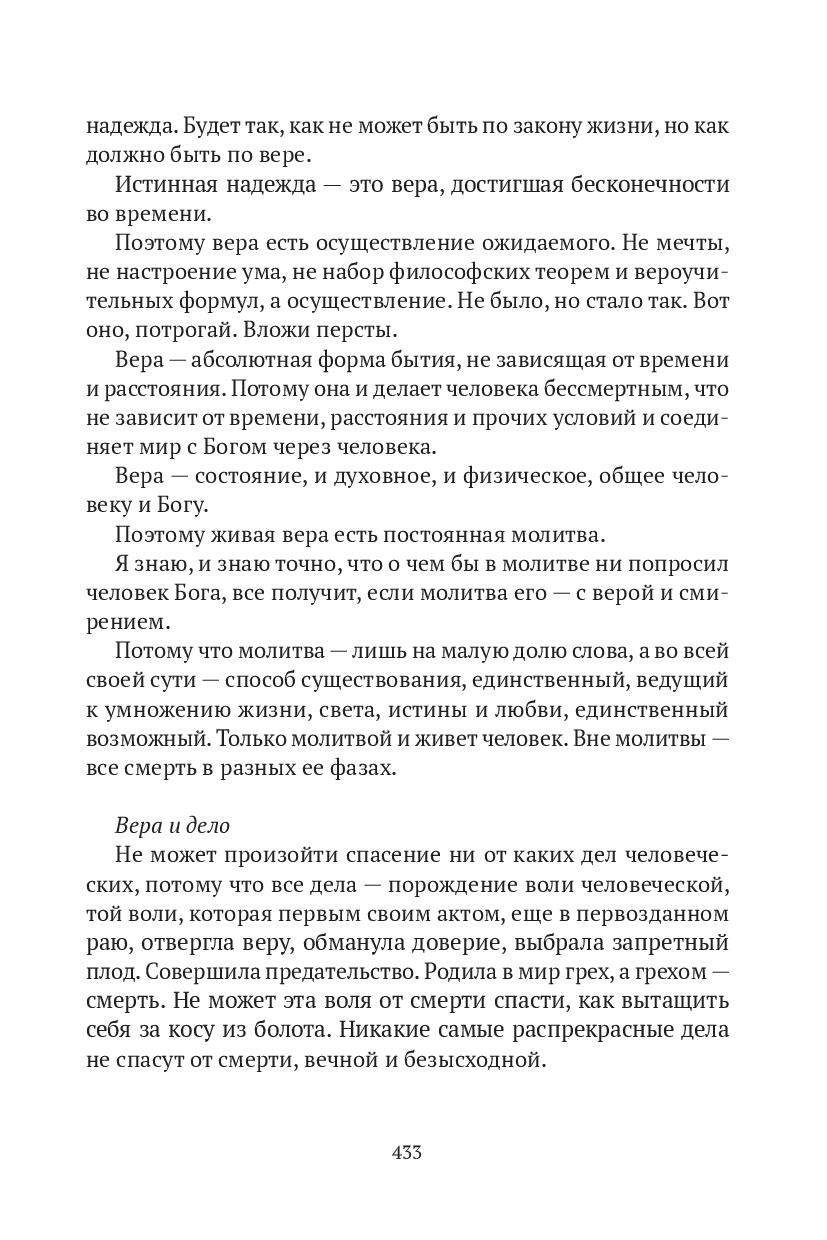 надежда. Будет так, как не может быть по закону жизни, но как должно быть по вере.

Истинная надежда — это вера, достигшая бесконечности во времени.

Поэтому вера есть осуществление ожидаемого. Не мечты, не настроение ума, не набор философских теорем и вероучительных формул, а осуществление. Не было, но стало так. Вот оно, потрогай. Вложи персты.

Вера — абсолютная форма бытия, не зависящая от времени и расстояния. Потому она и делает человека бессмертным, что не зависит от времени, расстояния и прочих условий и соединяет мир с Богом через человека.

Вера — состояние, и духовное, и физическое, общее человеку и Богу.

Поэтому живая вера есть постоянная молитва.

Я знаю, и знаю точно, что о чем бы в молитве ни попросил человек Бога, все получит, если молитва его — с верой и смирением.

Потому что молитва — лишь на малую долю слова, а во всей своей сути — способ существования, единственный, ведущий к умножению жизни, света, истины и любви, единственный возможный. Только молитвой и живет человек. Вне молитвы — все смерть в разных ее фазах.

Вера и дело

Не может произойти спасение ни от каких дел человеческих, потому что все дела — порождение воли человеческой, той воли, которая первым своим актом, еще в первозданном раю, отвергла веру, обманула доверие, выбрала запретный плод. Совершила предательство. Родила в мир грех, а грехом — смерть. Не может эта воля от смерти спасти, как вытащить себя за косу из болота. Никакие самые распрекрасные дела не спасут от смерти, вечной и безысходной.

433